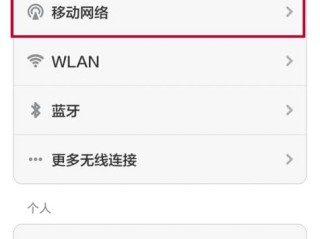 移动网络

WLAN

蓝牙

更多无线连接

个人